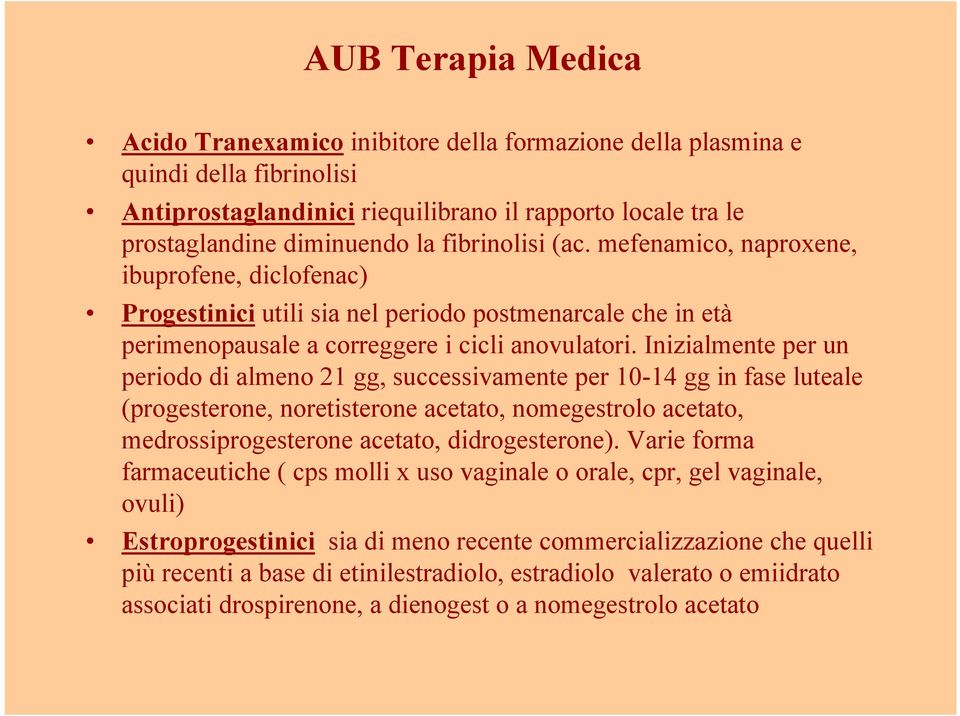 AUB Terapia Medica

• Acido Tranexamico inibitore della formazione della plasmina e quindi della fibrinolisi

• Antiprostaglandinici riequilibrano il rapporto locale tra le prostaglandine diminuendo la fibrinolisi (ac. mefenamico, naproxene, ibuprofene, diclofenac)

• Progestinici utili sia nel periodo postmenarcale che in età perimenopausale a correggere i cicli anovulatori. Inizialmente per un periodo di almeno 21 gg, successivamente per 10-14 gg in fase luteale (progesterone, noretisterone acetato, nomegestrolo acetato, medrossiprogesterone acetato, didrogesterone). Varie forma farmaceutiche ( cps molli x uso vaginale o orale, cpr, gel vaginale, ovuli)

• Estroprogestinici sia di meno recente commercializzazione che quelli più recenti a base di etinilestradiolo, estradiolo valerato o emiidrato associati drospirenone, a dienogest o a nomegestrolo acetato